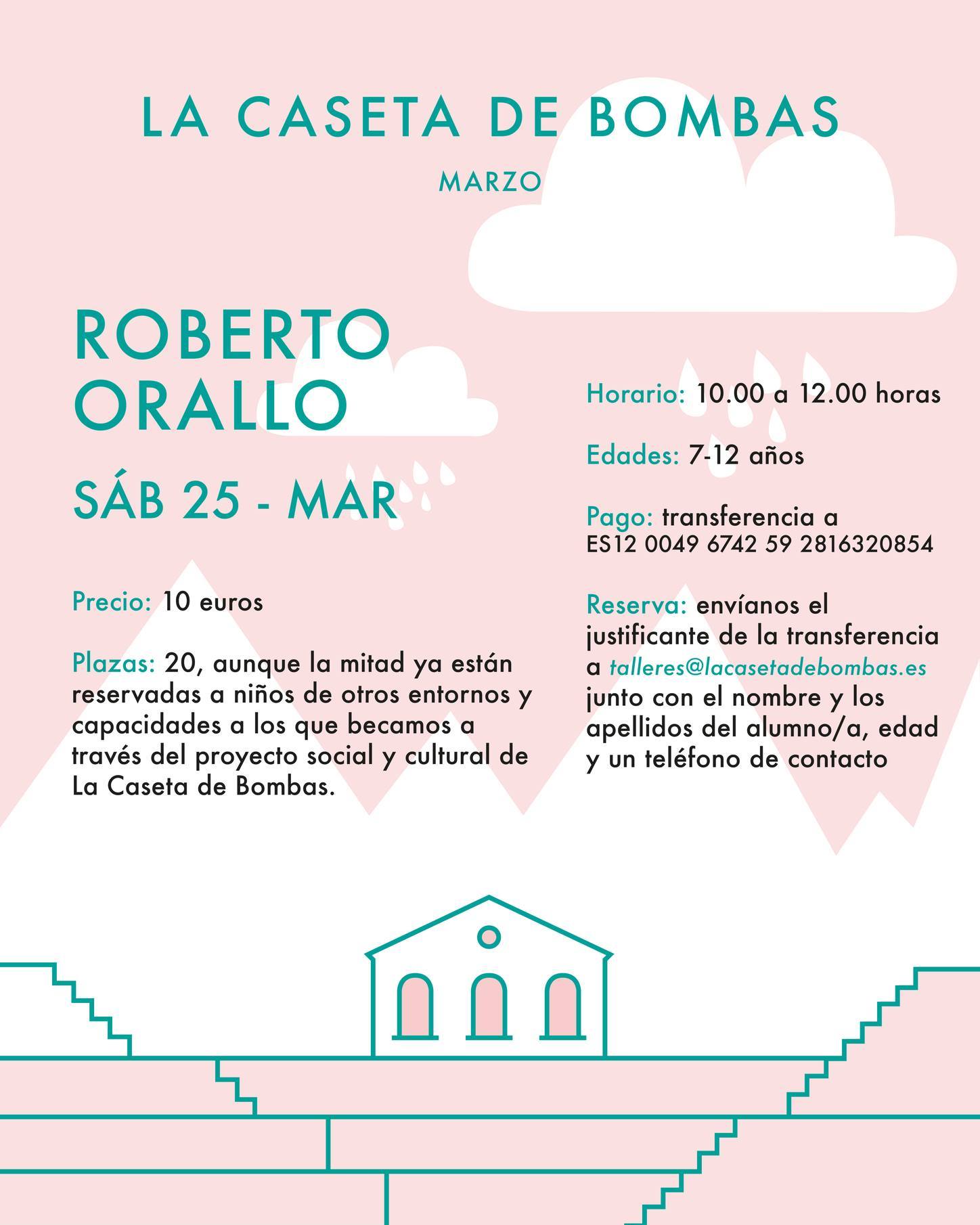 LA CASETA DE BOMBAS

MARZO

ROBERTO ORALLO

SÁB 25 - MAR

Precio: 10 euros

Plazas: 20, aunque la mitad ya están reservadas a niños de otros entornos y capacidades a los que becamos a través del proyecto social y cultural de La Caseta de Bombas.

Horario: 10.00 a 12.00 horas

Edades: 7-12 años

Pago: transferencia a ES12 0049 6742 59 2816320854

Reserva: envíanos el justificante de la transferencia a talleres@lacasetadebombas.es junto con el nombre y los apellidos del alumno/a, edad y un teléfono de contacto